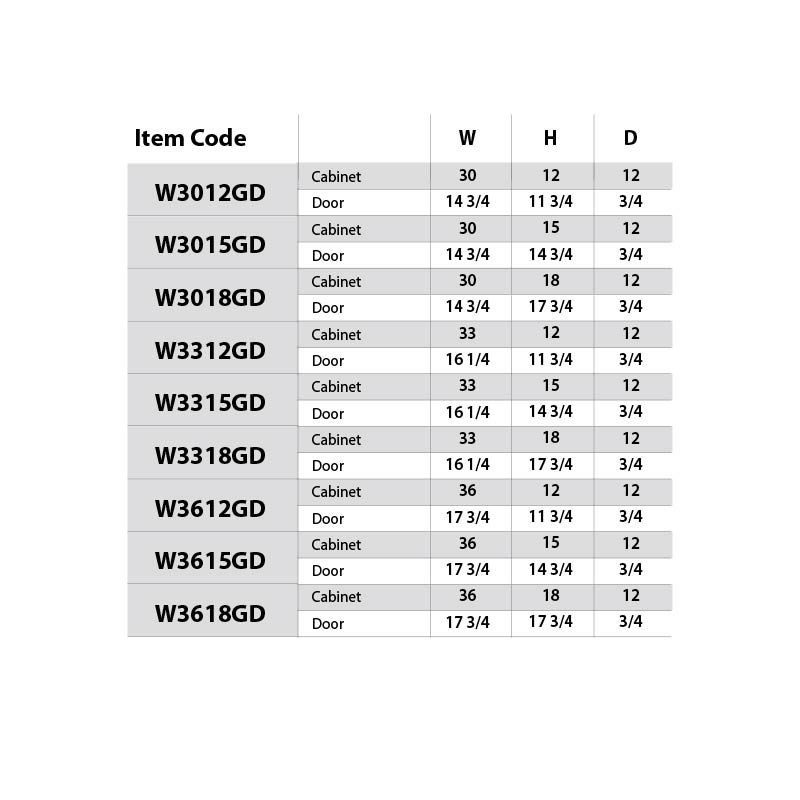 | Item Code | | W | H | D |
|---|---|---|---|---|
| W3012GD | Cabinet | 30 | 12 | 12 |
| | Door | 14 3/4 | 11 3/4 | 3/4 |
| W3015GD | Cabinet | 30 | 15 | 12 |
| | Door | 14 3/4 | 14 3/4 | 3/4 |
| W3018GD | Cabinet | 30 | 18 | 12 |
| | Door | 14 3/4 | 17 3/4 | 3/4 |
| W3312GD | Cabinet | 33 | 12 | 12 |
| | Door | 16 1/4 | 11 3/4 | 3/4 |
| W3315GD | Cabinet | 33 | 15 | 12 |
| | Door | 16 1/4 | 14 3/4 | 3/4 |
| W3318GD | Cabinet | 33 | 18 | 12 |
| | Door | 16 1/4 | 17 3/4 | 3/4 |
| W3612GD | Cabinet | 36 | 12 | 12 |
| | Door | 17 3/4 | 11 3/4 | 3/4 |
| W3615GD | Cabinet | 36 | 15 | 12 |
| | Door | 17 3/4 | 14 3/4 | 3/4 |
| W3618GD | Cabinet | 36 | 18 | 12 |
| | Door | 17 3/4 | 17 3/4 | 3/4 |